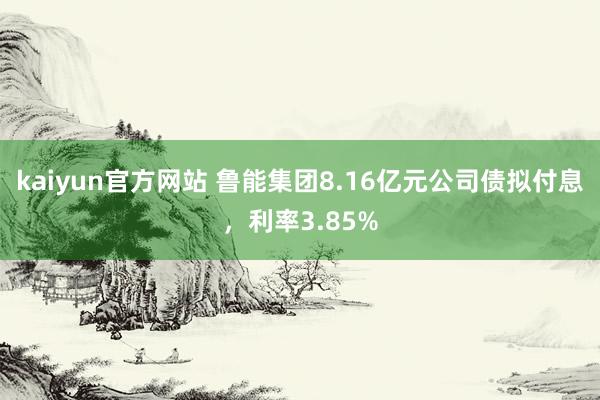 kaiyun官方网站 鲁能集团8.16亿元公司债拟付息，利率3.85%